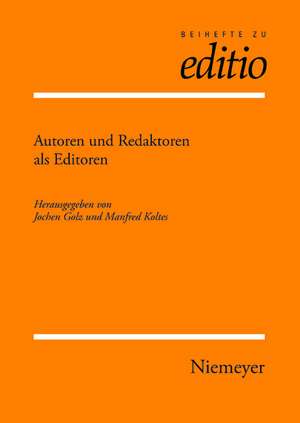 BEIHEFTE ZU
editio

Autoren und Redaktoren als Editoren

Herausgegeben von
Jochen Golz und Manfred Koltes

Niemeyer